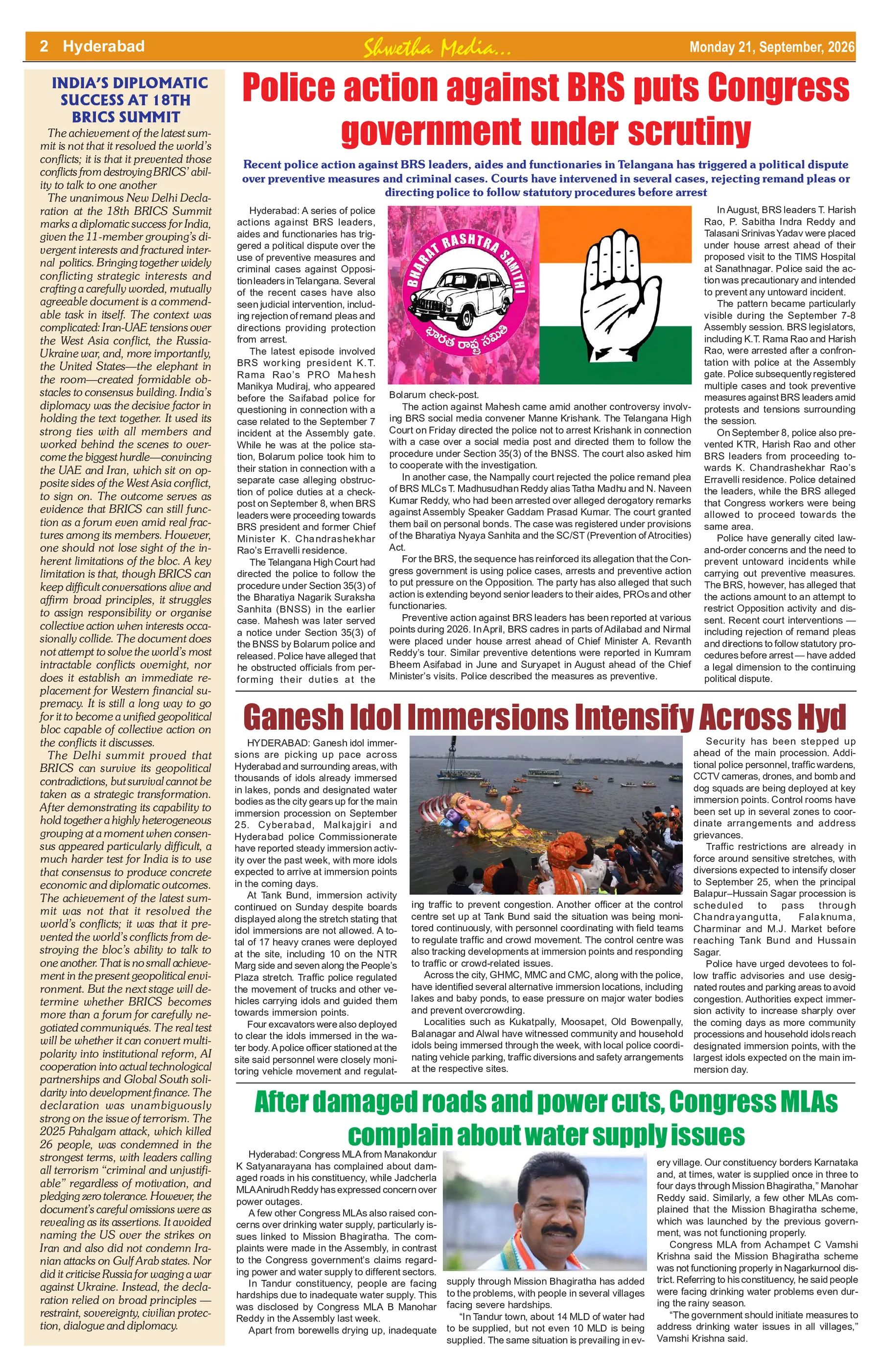 2 Hyderabad

Shwetha Media...

Monday 21, September, 2026

INDIA'S DIPLOMATIC SUCCESS AT 18TH BRICS SUMMIT

The achievement of the latest summit is not that it resolved the world's conflicts; it is that it prevented those conflicts from destroying BRICS' ability to talk to one another

The unanimous New Delhi Declaration at the 18th BRICS Summit marks a diplomatic success for India, given the 11-member grouping's divergent interests and fractured internal politics. Bringing together widely conflicting strategic interests and crafting a carefully worded, mutually agreeable document is a commendable task in itself. The context was complicated: Iran-UAE tensions over the West Asia conflict, the Russia-Ukraine war, and, more importantly, the United States—the elephant in the room—created formidable obstacles to consensus building. India's diplomacy was the decisive factor in holding the text together. It used its strong ties with all members and worked behind the scenes to overcome the biggest hurdle—convincing the UAE and Iran, which sit on opposite sides of the West Asia conflict, to sign on. The outcome serves as evidence that BRICS can still function as a forum even amid real fractures among its members. However, one should not lose sight of the inherent limitations of the bloc. A key limitation is that, though BRICS can keep difficult conversations alive and affirm broad principles, it struggles to assign responsibility or organise collective action when interests occasionally collide. The document does not attempt to solve the world's most intractable conflicts overnight, nor does it establish an immediate replacement for Western financial supremacy. It is still a long way to go for it to become a unified geopolitical bloc capable of collective action on the conflicts it discusses.

The Delhi summit proved that BRICS can survive its geopolitical contradictions, but survival cannot be taken as a strategic transformation. After demonstrating its capability to hold together a highly heterogeneous grouping at a moment when consensus appeared particularly difficult, a much harder test for India is to use that consensus to produce concrete economic and diplomatic outcomes. The achievement of the latest summit was not that it resolved the world's conflicts; it was that it prevented the world's conflicts from destroying the bloc's ability to talk to one another. That is no small achievement in the present geopolitical environment. But the next stage will determine whether BRICS becomes more than a forum for carefully negotiated communiqués. The real test will be whether it can convert multipolarity into institutional reform, AI cooperation into actual technological partnerships and Global South solidarity into development finance. The declaration was unambiguously strong on the issue of terrorism. The 2025 Pahalgam attack, which killed 26 people, was condemned in the strongest terms, with leaders calling all terrorism "criminal and unjustifiable" regardless of motivation, and pledging zero tolerance. However, the document's careful omissions were as revealing as its assertions. It avoided naming the US over the strikes on Iran and also did not condemn Iranian attacks on Gulf Arab states. Nor did it criticise Russia for waging a war against Ukraine. Instead, the declaration relied on broad principles — restraint, sovereignty, civilian protection, dialogue and diplomacy.

Police action against BRS puts Congress government under scrutiny

Recent police action against BRS leaders, aides and functionaries in Telangana has triggered a political dispute over preventive measures and criminal cases. Courts have intervened in several cases, rejecting remand pleas or directing police to follow statutory procedures before arrest

Hyderabad: A series of police actions against BRS leaders, aides and functionaries has triggered a political dispute over the use of preventive measures and criminal cases against Opposition leaders in Telangana. Several of the recent cases have also seen judicial intervention, including rejection of remand pleas and directions providing protection from arrest.

The latest episode involved BRS working president K.T. Rama Rao's PRO Mahesh Manikya Mudiraj, who appeared before the Saifabad police for questioning in connection with a case related to the September 7 incident at the Assembly gate. While he was at the police station, Bolarum police took him to their station in connection with a separate case alleging obstruction of police duties at a checkpost on September 8, when BRS leaders were proceeding towards BRS president and former Chief Minister K. Chandrashekhar Rao's Erravelli residence.

The Telangana High Court had directed the police to follow the procedure under Section 35(3) of the Bharatiya Nagarik Suraksha Sanhita (BNSS) in the earlier case. Mahesh was later served a notice under Section 35(3) of the BNSS by Bolarum police and released. Police have alleged that he obstructed officials from performing their duties at the Bolarum check-post.

BHARAT RASHTRA SAMITHI
భారత రాష్ట్ర సమితి

The action against Mahesh came amid another controversy involving BRS social media convener Manne Krishank. The Telangana High Court on Friday directed the police not to arrest Krishank in connection with a case over a social media post and directed them to follow the procedure under Section 35(3) of the BNSS. The court also asked him to cooperate with the investigation.

In another case, the Nampally court rejected the police remand plea of BRS MLCs T. Madhusudhan Reddy alias Tatha Madhu and N. Naveen Kumar Reddy, who had been arrested over alleged derogatory remarks against Assembly Speaker Gaddam Prasad Kumar. The court granted them bail on personal bonds. The case was registered under provisions of the Bharatiya Nyaya Sanhita and the SC/ST (Prevention of Atrocities) Act.

For the BRS, the sequence has reinforced its allegation that the Congress government is using police cases, arrests and preventive action to put pressure on the Opposition. The party has also alleged that such action is extending beyond senior leaders to their aides, PROs and other functionaries.

Preventive action against BRS leaders has been reported at various points during 2026. In April, BRS cadres in parts of Adilabad and Nirmal were placed under house arrest ahead of Chief Minister A. Revanth Reddy's tour. Similar preventive detentions were reported in Kumram Bheem Asifabad in June and Suryapet in August ahead of the Chief Minister's visits. Police described the measures as preventive.

In August, BRS leaders T. Harish Rao, P. Sabitha Indra Reddy and Talasani Srinivas Yadav were placed under house arrest ahead of their proposed visit to the TIMS Hospital at Sanathnagar. Police said the action was precautionary and intended to prevent any untoward incident.

The pattern became particularly visible during the September 7-8 Assembly session. BRS legislators, including K.T. Rama Rao and Harish Rao, were arrested after a confrontation with police at the Assembly gate. Police subsequently registered multiple cases and took preventive measures against BRS leaders amid protests and tensions surrounding the session.

On September 8, police also prevented KTR, Harish Rao and other BRS leaders from proceeding towards K. Chandrashekhar Rao's Erravelli residence. Police detained the leaders, while the BRS alleged that Congress workers were being allowed to proceed towards the same area.

Police have generally cited law-and-order concerns and the need to prevent untoward incidents while carrying out preventive measures. The BRS, however, has alleged that the actions amount to an attempt to restrict Opposition activity and dissent. Recent court interventions — including rejection of remand pleas and directions to follow statutory procedures before arrest — have added a legal dimension to the continuing political dispute.

Ganesh Idol Immersions Intensify Across Hyd

HYDERABAD: Ganesh idol immersions are picking up pace across Hyderabad and surrounding areas, with thousands of idols already immersed in lakes, ponds and designated water bodies as the city gears up for the main immersion procession on September 25. Cyberabad, Malkajgiri and Hyderabad police Commissionerate have reported steady immersion activity over the past week, with more idols expected to arrive at immersion points in the coming days.

At Tank Bund, immersion activity continued on Sunday despite boards displayed along the stretch stating that idol immersions are not allowed. A total of 17 heavy cranes were deployed at the site, including 10 on the NTR Marg side and seven along the People's Plaza stretch. Traffic police regulated the movement of trucks and other vehicles carrying idols and guided them towards immersion points.

Four excavators were also deployed to clear the idols immersed in the water body. A police officer stationed at the site said personnel were closely monitoring vehicle movement and regulating traffic to prevent congestion. Another officer at the control centre set up at Tank Bund said the situation was being monitored continuously, with personnel coordinating with field teams to regulate traffic and crowd movement. The control centre was also tracking developments at immersion points and responding to traffic or crowd-related issues.

Across the city, GHMC, MMC and CMC, along with the police, have identified several alternative immersion locations, including lakes and baby ponds, to ease pressure on major water bodies and prevent overcrowding.

Localities such as Kukatpally, Moosapet, Old Bowenpally, Balanagar and Alwal have witnessed community and household idols being immersed through the week, with local police coordinating vehicle parking, traffic diversions and safety arrangements at the respective sites.

Security has been stepped up ahead of the main procession. Additional police personnel, traffic wardens, CCTV cameras, drones, and bomb and dog squads are being deployed at key immersion points. Control rooms have been set up in several zones to coordinate arrangements and address grievances.

Traffic restrictions are already in force around sensitive stretches, with diversions expected to intensify closer to September 25, when the principal Balapur–Hussain Sagar procession is scheduled to pass through Chandrayangutta, Falaknuma, Charminar and M.J. Market before reaching Tank Bund and Hussain Sagar.

Police have urged devotees to follow traffic advisories and use designated routes and parking areas to avoid congestion. Authorities expect immersion activity to increase sharply over the coming days as more community processions and household idols reach designated immersion points, with the largest idols expected on the main immersion day.

After damaged roads and power cuts, Congress MLAs complain about water supply issues

Hyderabad: Congress MLA from Manakondur K Satyanarayana has complained about damaged roads in his constituency, while Jadcherla MLA Anirudh Reddy has expressed concern over power outages.

A few other Congress MLAs also raised concerns over drinking water supply, particularly issues linked to Mission Bhagiratha. The complaints were made in the Assembly, in contrast to the Congress government's claims regarding power and water supply to different sectors.

In Tandur constituency, people are facing hardships due to inadequate water supply. This was disclosed by Congress MLA B Manohar Reddy in the Assembly last week.

Apart from borewells drying up, inadequate supply through Mission Bhagiratha has added to the problems, with people in several villages facing severe hardships.

"In Tandur town, about 14 MLD of water had to be supplied, but not even 10 MLD is being supplied. The same situation is prevailing in every village. Our constituency borders Karnataka and, at times, water is supplied once in three to four days through Mission Bhagiratha," Manohar Reddy said. Similarly, a few other MLAs complained that the Mission Bhagiratha scheme, which was launched by the previous government, was not functioning properly.

Congress MLA from Achampet C Vamshi Krishna said the Mission Bhagiratha scheme was not functioning properly in Nagarkurnool district. Referring to his constituency, he said people were facing drinking water problems even during the rainy season.

"The government should initiate measures to address drinking water issues in all villages," Vamshi Krishna said.